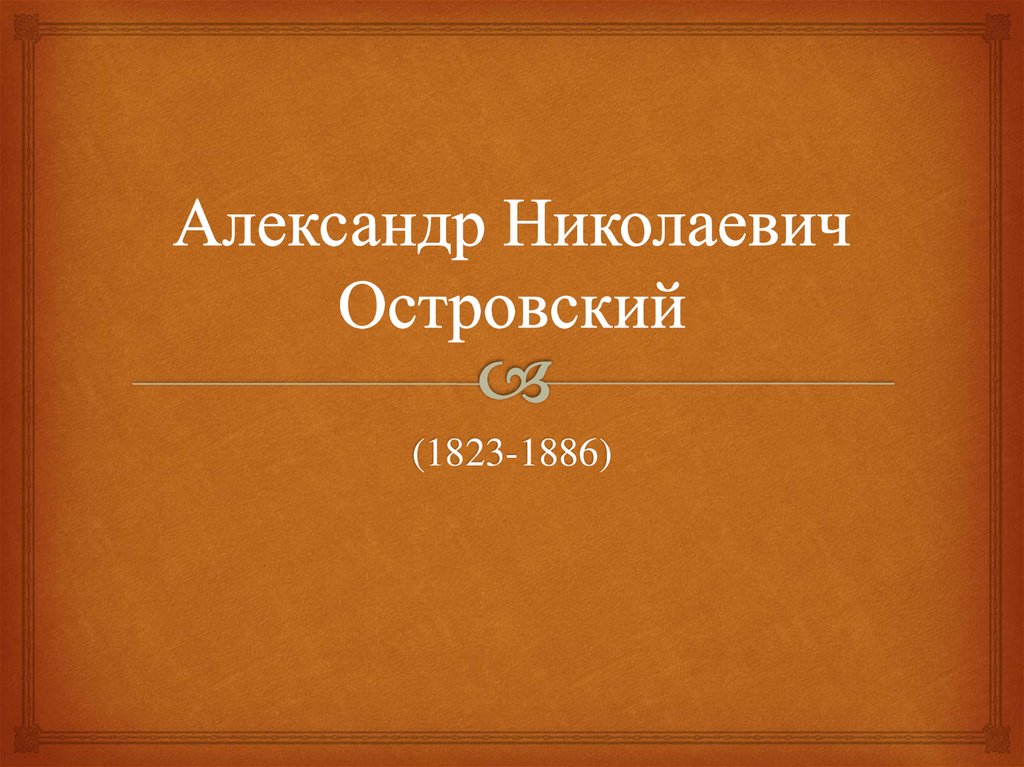 Александр Николаевич Островский

(1823-1886)